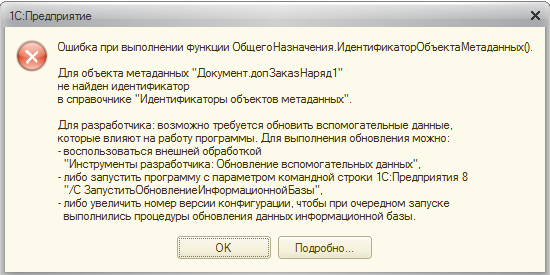 1С:Предприятие

Ошибка при выполнении функции ОбщегоНазначения.ИдентификаторОбъектаМетаданных().

Для объекта метаданных "Документ.допЗаказНаряд1"
не найден идентификатор
в справочнике "Идентификаторы объектов метаданных".

Для разработчика: возможно требуется обновить вспомогательные данные, которые влияют на работу программы. Для выполнения обновления можно:
- воспользоваться внешней обработкой
"Инструменты разработчика: Обновление вспомогательных данных",
- либо запустить программу с параметром командной строки 1С:Предприятия 8
"/С ЗапуститьОбновлениеИнформационнойБазы",
- либо увеличить номер версии конфигурации, чтобы при очередном запуске выполнились процедуры обновления данных информационной базы.

OK

Подробно...